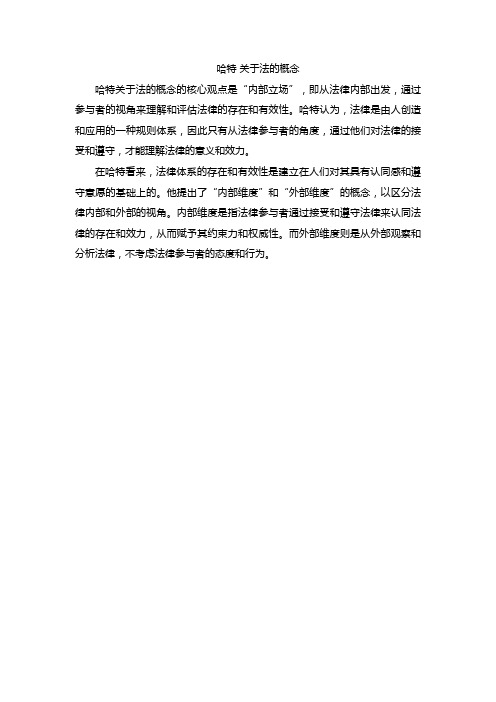 哈特 关于法的概念

哈特关于法的概念的核心观点是“内部立场”，即从法律内部出发，通过参与者的视角来理解和评估法律的存在和有效性。哈特认为，法律是由人创造和应用的一种规则体系，因此只有从法律参与者的角度，通过他们对法律的接受和遵守，才能理解法律的意义和效力。

在哈特看来，法律体系的存在和有效性是建立在人们对其具有认同感和遵守意愿的基础上的。他提出了“内部维度”和“外部维度”的概念，以区分法律内部和外部的视角。内部维度是指法律参与者通过接受和遵守法律来认同法律的存在和效力，从而赋予其约束力和权威性。而外部维度则是从外部观察和分析法律，不考虑法律参与者的态度和行为。